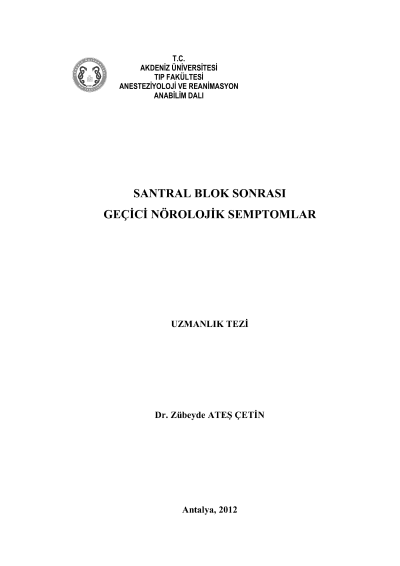 T.C.
AKDENİZ ÜNİVERSİTESİ
TIP FAKÜLTESİ
ANESTEZİYOLOJİ VE REANİMASYON
ANABİLİM DALI

SANTRAL BLOK SONRASI
GEÇİCİ NÖROLOJİK SEMPTOMLAR

UZMANLIK TEZİ

Dr. Zübeyde ATEŞ ÇETİN

Antalya, 2012